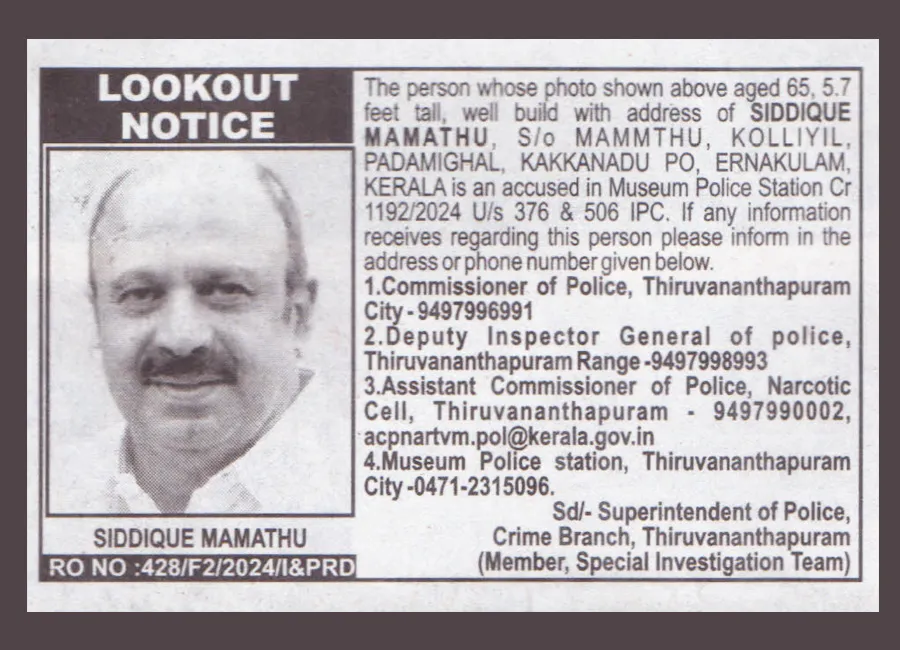 LOOKOUT NOTICE

SIDDIQUE MAMATHU

RO NO :428/F2/2024/I&PRD

The person whose photo shown above aged 65, 5.7 feet tall, well build with address of SIDDIQUE MAMATHU, S/o MAMMTHU, KOLLIYIL, PADAMIGHAL, KAKKANADU PO, ERNAKULAM, KERALA is an accused in Museum Police Station Cr 1192/2024 U/s 376 & 506 IPC. If any information receives regarding this person please inform in the address or phone number given below.

1.Commissioner of Police, Thiruvananthapuram City - 9497996991

2.Deputy Inspector General of police, Thiruvananthapuram Range -9497998993

3.Assistant Commissioner of Police, Narcotic Cell, Thiruvananthapuram - 9497990002, acpnartvm.pol@kerala.gov.in

4.Museum Police station, Thiruvananthapuram City -0471-2315096.

Sd/- Superintendent of Police, Crime Branch, Thiruvananthapuram (Member, Special Investigation Team)